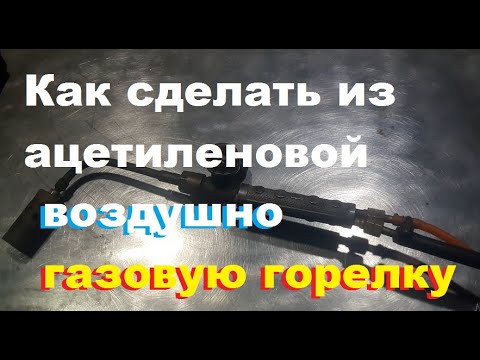 Как сделать из ацетиленовой воздушно газовую горелку